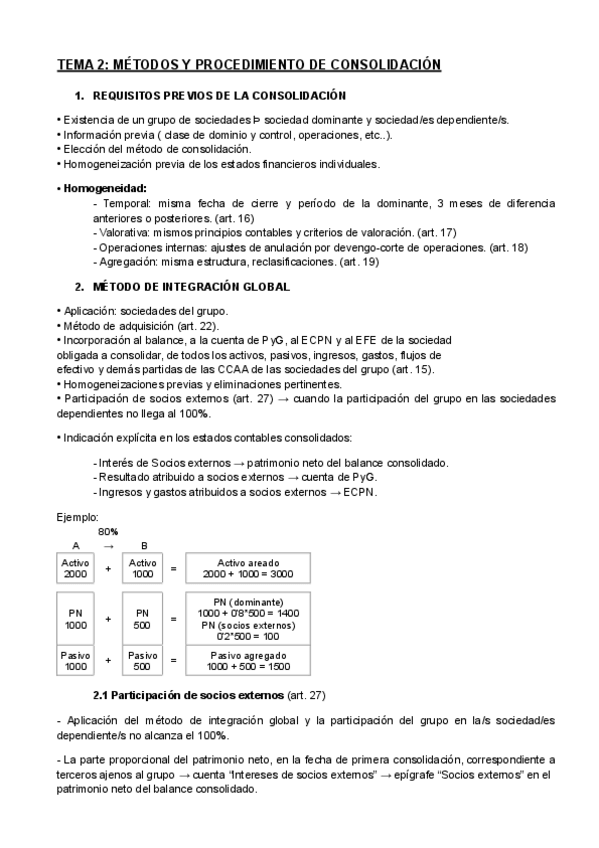 TEMA 2: MÉTODOS Y PROCEDIMIENTO DE CONSOLIDACIÓN

1. REQUISITOS PREVIOS DE LA CONSOLIDACIÓN

• Existencia de un grupo de sociedades Þ sociedad dominante y sociedad/es dependiente/s.
• Información previa ( clase de dominio y control, operaciones, etc..).
• Elección del método de consolidación.
• Homogeneización previa de los estados financieros individuales.

• Homogeneidad:
- Temporal: misma fecha de cierre y período de la dominante, 3 meses de diferencia anteriores o posteriores. (art. 16)
- Valorativa: mismos principios contables y criterios de valoración. (art. 17)
- Operaciones internas: ajustes de anulación por devengo-corte de operaciones. (art. 18)
- Agregación: misma estructura, reclasificaciones. (art. 19)

2. MÉTODO DE INTEGRACIÓN GLOBAL

• Aplicación: sociedades del grupo.
• Método de adquisición (art. 22).
• Incorporación al balance, a la cuenta de PyG, al ECPN y al EFE de la sociedad obligada a consolidar, de todos los activos, pasivos, ingresos, gastos, flujos de efectivo y demás partidas de las CCAA de las sociedades del grupo (art. 15).
• Homogeneizaciones previas y eliminaciones pertinentes.
• Participación de socios externos (art. 27) → cuando la participación del grupo en las sociedades dependientes no llega al 100%.

• Indicación explícita en los estados contables consolidados:

- Interés de Socios externos → patrimonio neto del balance consolidado.
- Resultado atribuido a socios externos → cuenta de PyG.
- Ingresos y gastos atribuidos a socios externos → ECPN.

Ejemplo:
80%
A → B

| Activo 2000 | + | Activo 1000 | = | Activo areado 2000 + 1000 = 3000 |
|---|---|---|---|---|
| PN 1000 | + | PN 500 | = | PN (dominante) 1000 + 0'8*500 = 1400 PN (socios externos) 0'2*500 = 100 |
| Pasivo 1000 | + | Pasivo 500 | = | Pasivo agregado 1000 + 500 = 1500 |

2.1 Participación de socios externos (art. 27)

- Aplicación del método de integración global y la participación del grupo en la/s sociedad/es dependiente/s no alcanza el 100%.

- La parte proporcional del patrimonio neto, en la fecha de primera consolidación, correspondiente a terceros ajenos al grupo → cuenta "Intereses de socios externos" → epígrafe "Socios externos" en el patrimonio neto del balance consolidado.